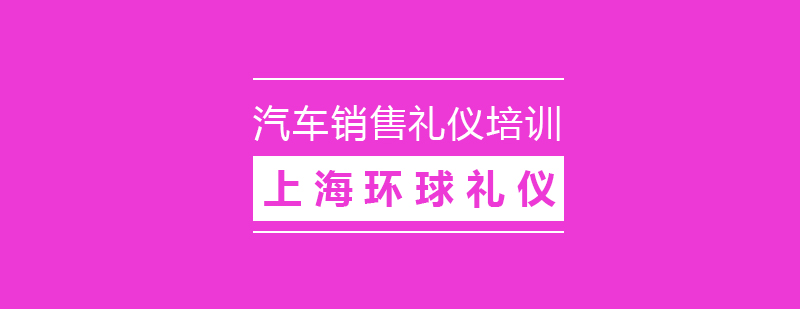 汽车销售礼仪培训

上海环球礼仪